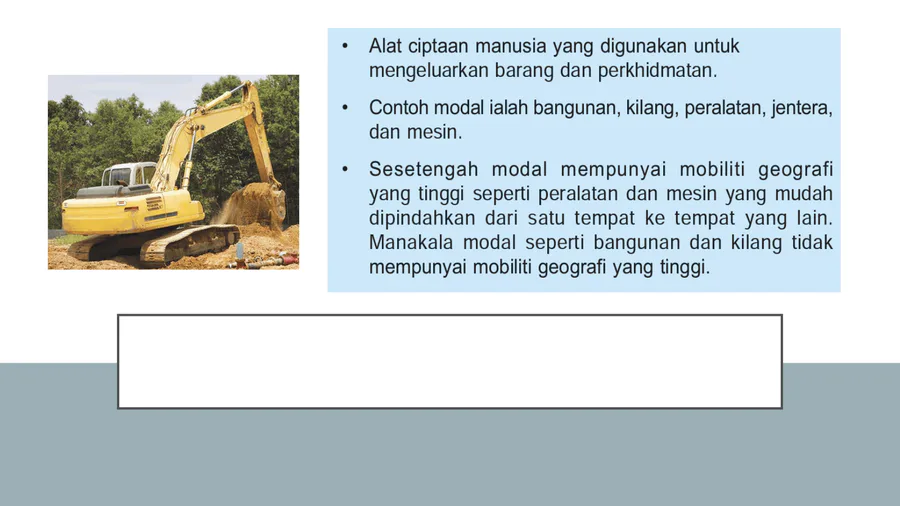 • Alat ciptaan manusia yang digunakan untuk mengeluarkan barang dan perkhidmatan.

• Contoh modal ialah bangunan, kilang, peralatan, jentera, dan mesin.

• Sesetengah modal mempunyai mobiliti geografi yang tinggi seperti peralatan dan mesin yang mudah dipindahkan dari satu tempat ke tempat yang lain. Manakala modal seperti bangunan dan kilang tidak mempunyai mobiliti geografi yang tinggi.